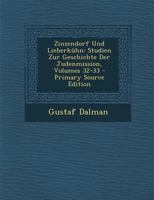 Zinzendorf Und Lieberkühn: Studien Zur Geschichte Der Judenmission, Volumes 32-33 - Primary Source Edition

Gustaf Dalman